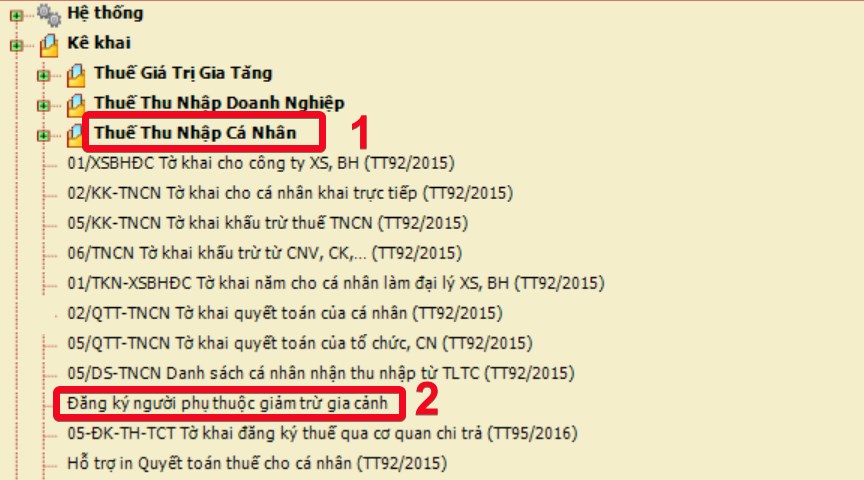 Hệ thống
Kê khai
Thuế Giá Trị Gia Tăng
Thuế Thu Nhập Doanh Nghiệp
Thuế Thu Nhập Cá Nhân
1
01/XSBHĐC Tờ khai cho công ty XS, BH (TT92/2015)
02/KK-TNCN Tờ khai cho cá nhân khai trực tiếp (TT92/2015)
05/KK-TNCN Tờ khai khấu trừ thuế TNCN (TT92/2015)
06/TNCN Tờ khai khấu trừ từ CNV, CK,... (TT92/2015)
01/TKN-XSBHĐC Tờ khai năm cho cá nhân làm đại lý XS, BH (TT92/2015)
02/QTT-TNCN Tờ khai quyết toán của cá nhân (TT92/2015)
05/QTT-TNCN Tờ khai quyết toán của tổ chức, CN (TT92/2015)
05/DS-TNCN Danh sách cá nhân nhận thu nhập từ TLTC (TT92/2015)
Đăng ký người phụ thuộc giảm trừ gia cảnh
2
05-ĐK-TH-TCT Tờ khai đăng ký thuế qua cơ quan chi trả (TT95/2016)
Hỗ trợ in Quyết toán thuế cho cá nhân (TT92/2015)